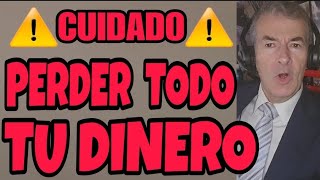 CUIDADO

PERDER TODO TU DINERO